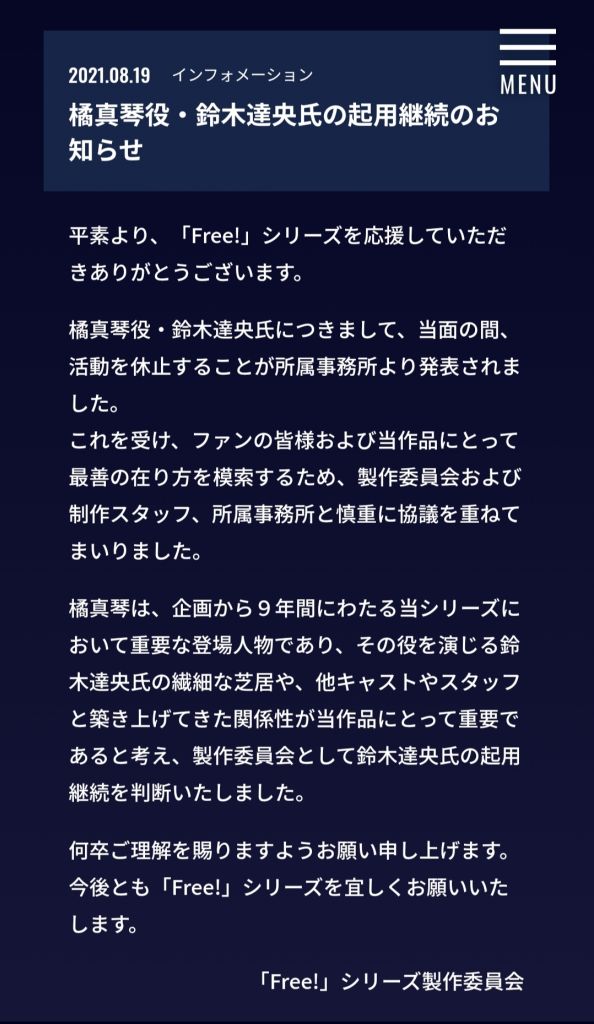 2021.08.19 インフォメーション

MENU

橘真琴役・鈴木達央氏の起用継続のお知らせ

平素より、「Free!」シリーズを応援していただきありがとうございます。

橘真琴役・鈴木達央氏につきまして、当面の間、活動を休止することが所属事務所より発表されました。
これを受け、ファンの皆様および当作品にとって最善の在り方を模索するため、製作委員会および制作スタッフ、所属事務所と慎重に協議を重ねてまいりました。

橘真琴は、企画から９年間にわたる当シリーズにおいて重要な登場人物であり、その役を演じる鈴木達央氏の繊細な芝居や、他キャストやスタッフと築き上げてきた関係性が当作品にとって重要であると考え、製作委員会として鈴木達央氏の起用継続を判断いたしました。

何卒ご理解を賜りますようお願い申し上げます。
今後とも「Free!」シリーズを宜しくお願いいたします。

「Free!」シリーズ製作委員会